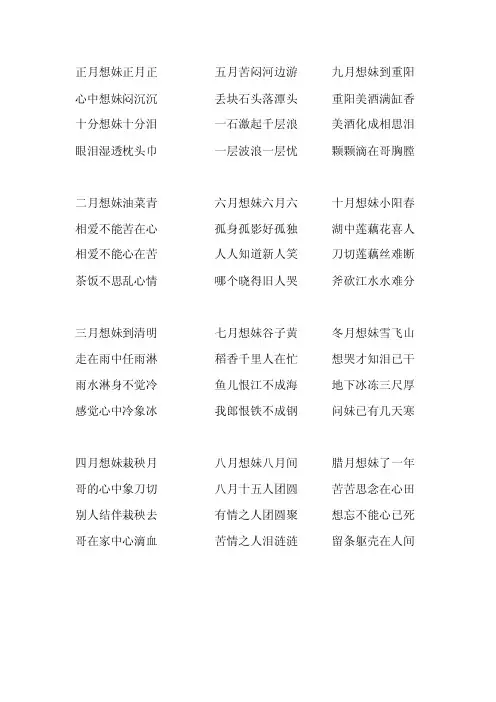 正月想妹正月正
心中想妹闷沉沉
十分想妹十分泪
眼泪湿透枕头巾

二月想妹油菜青
相爱不能苦在心
相爱不能心在苦
茶饭不思乱心情

三月想妹到清明
走在雨中任雨淋
雨水淋身不觉冷
感觉心中冷象冰

四月想妹栽秧月
哥的心中象刀切
别人结伴栽秧去
哥在家中心滴血

五月苦闷河边游
丢块石头落潭头
一石激起千层浪
一层波浪一层忧

六月想妹六月六
孤身孤影好孤独
人人知道新人笑
哪个晓得旧人哭

七月想妹谷子黄
稻香千里人在忙
鱼儿恨江不成海
我郎恨铁不成钢

八月想妹八月间
八月十五人团圆
有情之人团圆聚
苦情之人泪涟涟

九月想妹到重阳
重阳美酒满缸香
美酒化成相思泪
颗颗滴在哥胸膛

十月想妹小阳春
湖中莲藕花喜人
刀切莲藕丝难断
斧砍江水水难分

冬月想妹雪飞山
想哭才知泪已干
地下冰冻三尺厚
问妹已有几天寒

腊月想妹了一年
苦苦思念在心田
想忘不能心已死
留条躯壳在人间